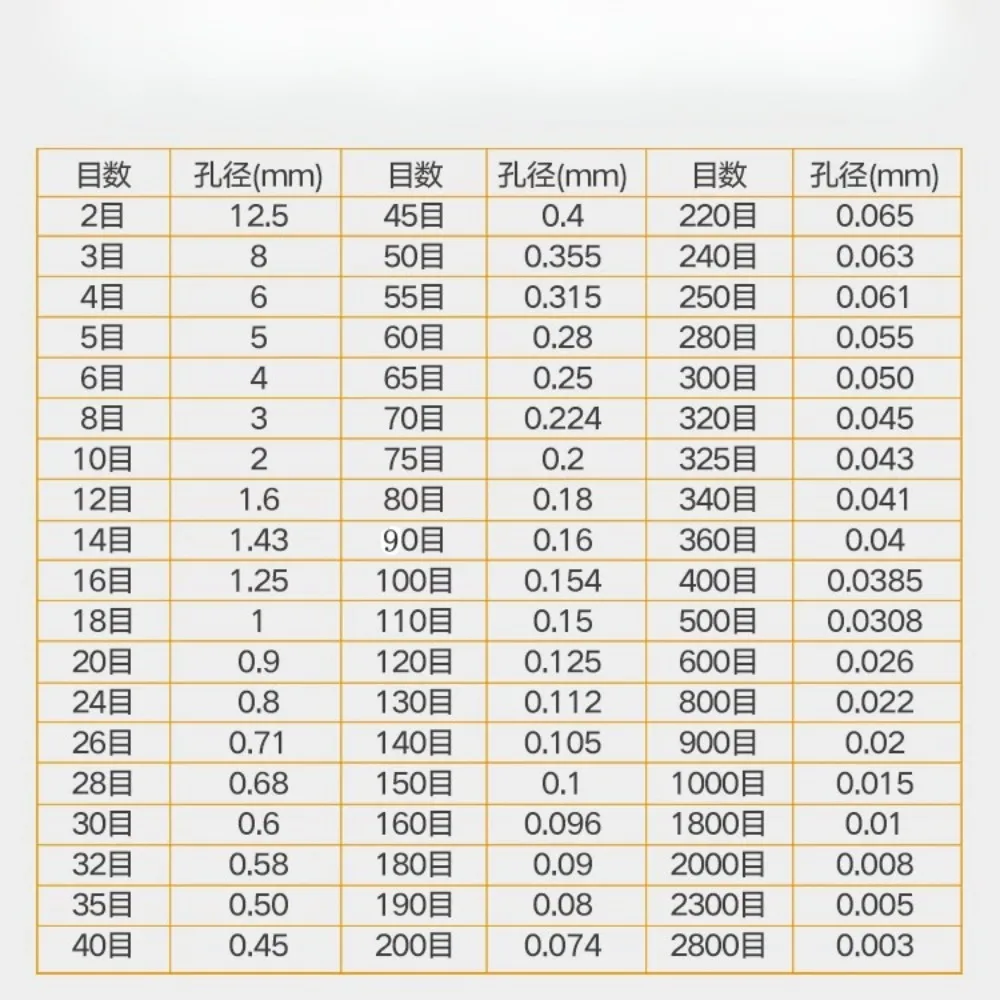 | 目数 | 孔径(mm) | 目数 | 孔径(mm) | 目数 | 孔径(mm) |
|---|---|---|---|---|---|
| 2目 | 12.5 | 45目 | 0.4 | 220目 | 0.065 |
| 3目 | 8 | 50目 | 0.355 | 240目 | 0.063 |
| 4目 | 6 | 55目 | 0.315 | 250目 | 0.061 |
| 5目 | 5 | 60目 | 0.28 | 280目 | 0.055 |
| 6目 | 4 | 65目 | 0.25 | 300目 | 0.050 |
| 8目 | 3 | 70目 | 0.224 | 320目 | 0.045 |
| 10目 | 2 | 75目 | 0.2 | 325目 | 0.043 |
| 12目 | 1.6 | 80目 | 0.18 | 340目 | 0.041 |
| 14目 | 1.43 | 90目 | 0.16 | 360目 | 0.04 |
| 16目 | 1.25 | 100目 | 0.154 | 400目 | 0.0385 |
| 18目 | 1 | 110目 | 0.15 | 500目 | 0.0308 |
| 20目 | 0.9 | 120目 | 0.125 | 600目 | 0.026 |
| 24目 | 0.8 | 130目 | 0.112 | 800目 | 0.022 |
| 26目 | 0.71 | 140目 | 0.105 | 900目 | 0.02 |
| 28目 | 0.68 | 150目 | 0.1 | 1000目 | 0.015 |
| 30目 | 0.6 | 160目 | 0.096 | 1800目 | 0.01 |
| 32目 | 0.58 | 180目 | 0.09 | 2000目 | 0.008 |
| 35目 | 0.50 | 190目 | 0.08 | 2300目 | 0.005 |
| 40目 | 0.45 | 200目 | 0.074 | 2800目 | 0.003 |